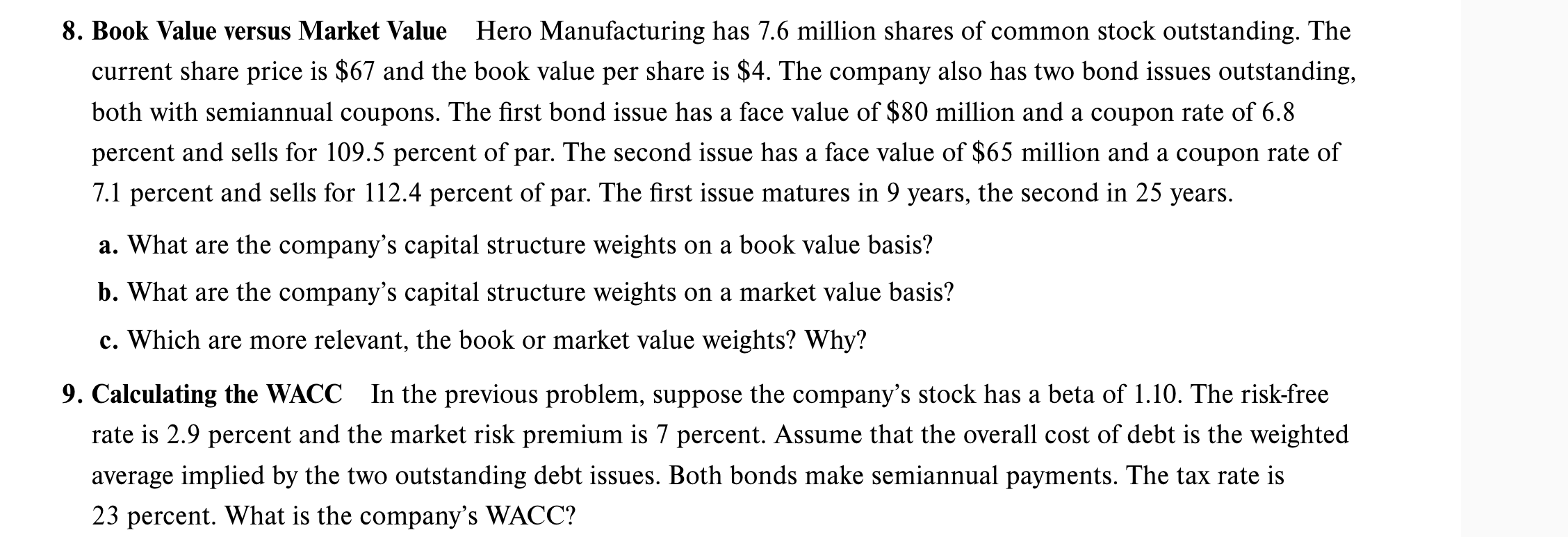 8. Book Value versus Market Value Hero Manufacturing has 7.6 million shares of common stock outstanding. The current share price is \$67 and the book value per share is \$4. The company also has two bond issues outstanding, both with semiannual coupons. The first bond issue has a face value of \$80 million and a coupon rate of 6.8 percent and sells for 109.5 percent of par. The second issue has a face value of \$65 million and a coupon rate of 7.1 percent and sells for 112.4 percent of par. The first issue matures in 9 years, the second in 25 years.

a. What are the company's capital structure weights on a book value basis?

b. What are the company's capital structure weights on a market value basis?

c. Which are more relevant, the book or market value weights? Why?

9. Calculating the WACC In the previous problem, suppose the company's stock has a beta of 1.10. The risk-free rate is 2.9 percent and the market risk premium is 7 percent. Assume that the overall cost of debt is the weighted average implied by the two outstanding debt issues. Both bonds make semiannual payments. The tax rate is 23 percent. What is the company's WACC?